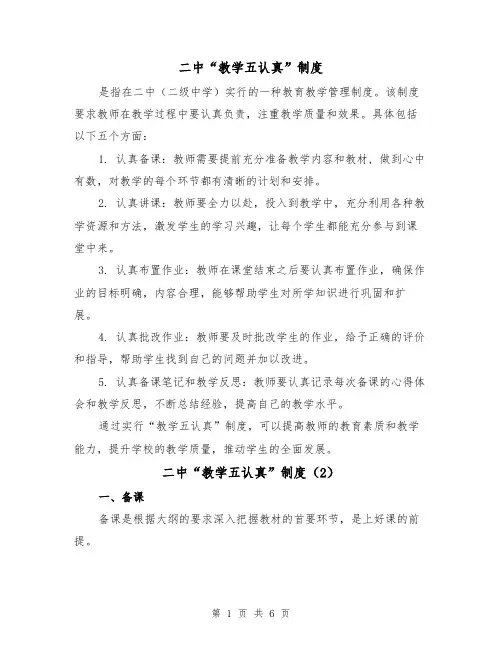 二中“教学五认真”制度

是指在二中（二级中学）实行的一种教育教学管理制度。该制度要求教师在教学过程中要认真负责，注重教学质量和效果。具体包括以下五个方面：

1. 认真备课：教师需要提前充分准备教学内容和教材，做到心中有数，对教学的每个环节都有清晰的计划和安排。

2. 认真讲课：教师要全力以赴，投入到教学中，充分利用各种教学资源和方法，激发学生的学习兴趣，让每个学生都能充分参与到课堂中来。

3. 认真布置作业：教师在课堂结束之后要认真布置作业，确保作业的目标明确，内容合理，能够帮助学生对所学知识进行巩固和扩展。

4. 认真批改作业：教师要及时批改学生的作业，给予正确的评价和指导，帮助学生找到自己的问题并加以改进。

5. 认真备课笔记和教学反思：教师要认真记录每次备课的心得体会和教学反思，不断总结经验，提高自己的教学水平。

通过实行“教学五认真”制度，可以提高教师的教育素质和教学能力，提升学校的教学质量，推动学生的全面发展。

二中“教学五认真”制度（2）

一、备课

备课是根据大纲的要求深入把握教材的首要环节，是上好课的前提。

第 1 页 共 6 页